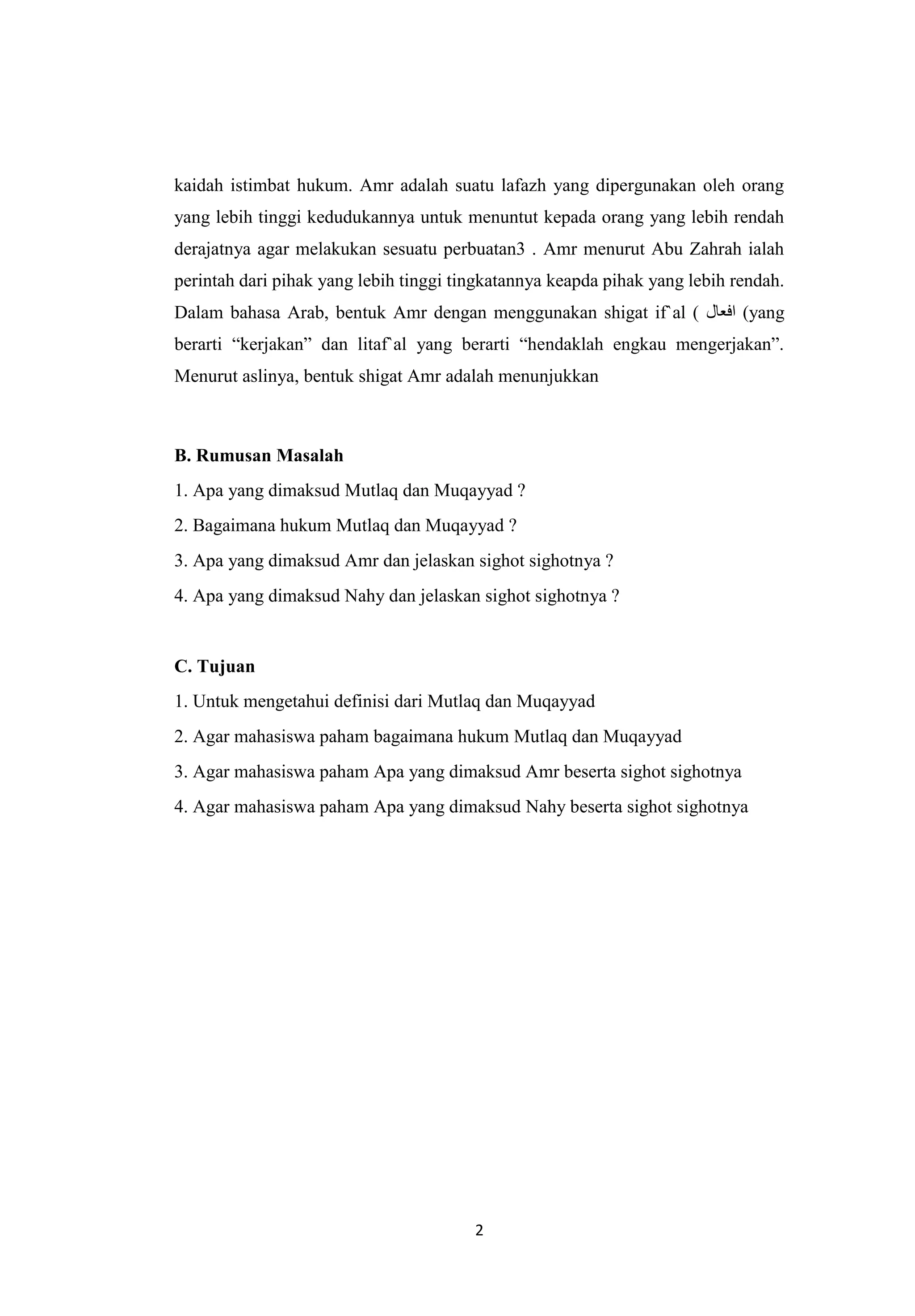 kaidah istimbat hukum. Amr adalah suatu lafazh yang dipergunakan oleh orang yang lebih tinggi kedudukannya untuk menuntut kepada orang yang lebih rendah derajatnya agar melakukan sesuatu perbuatan3 . Amr menurut Abu Zahrah ialah perintah dari pihak yang lebih tinggi tingkatannya keapda pihak yang lebih rendah. Dalam bahasa Arab, bentuk Amr dengan menggunakan shigat if`al ( افعال (yang berarti “kerjakan” dan litaf`al yang berarti “hendaklah engkau mengerjakan”. Menurut aslinya, bentuk shigat Amr adalah menunjukkan

B. Rumusan Masalah

1. Apa yang dimaksud Mutlaq dan Muqayyad ?

2. Bagaimana hukum Mutlaq dan Muqayyad ?

3. Apa yang dimaksud Amr dan jelaskan sighot sighotnya ?

4. Apa yang dimaksud Nahy dan jelaskan sighot sighotnya ?

C. Tujuan

1. Untuk mengetahui definisi dari Mutlaq dan Muqayyad

2. Agar mahasiswa paham bagaimana hukum Mutlaq dan Muqayyad

3. Agar mahasiswa paham Apa yang dimaksud Amr beserta sighot sighotnya

4. Agar mahasiswa paham Apa yang dimaksud Nahy beserta sighot sighotnya

2